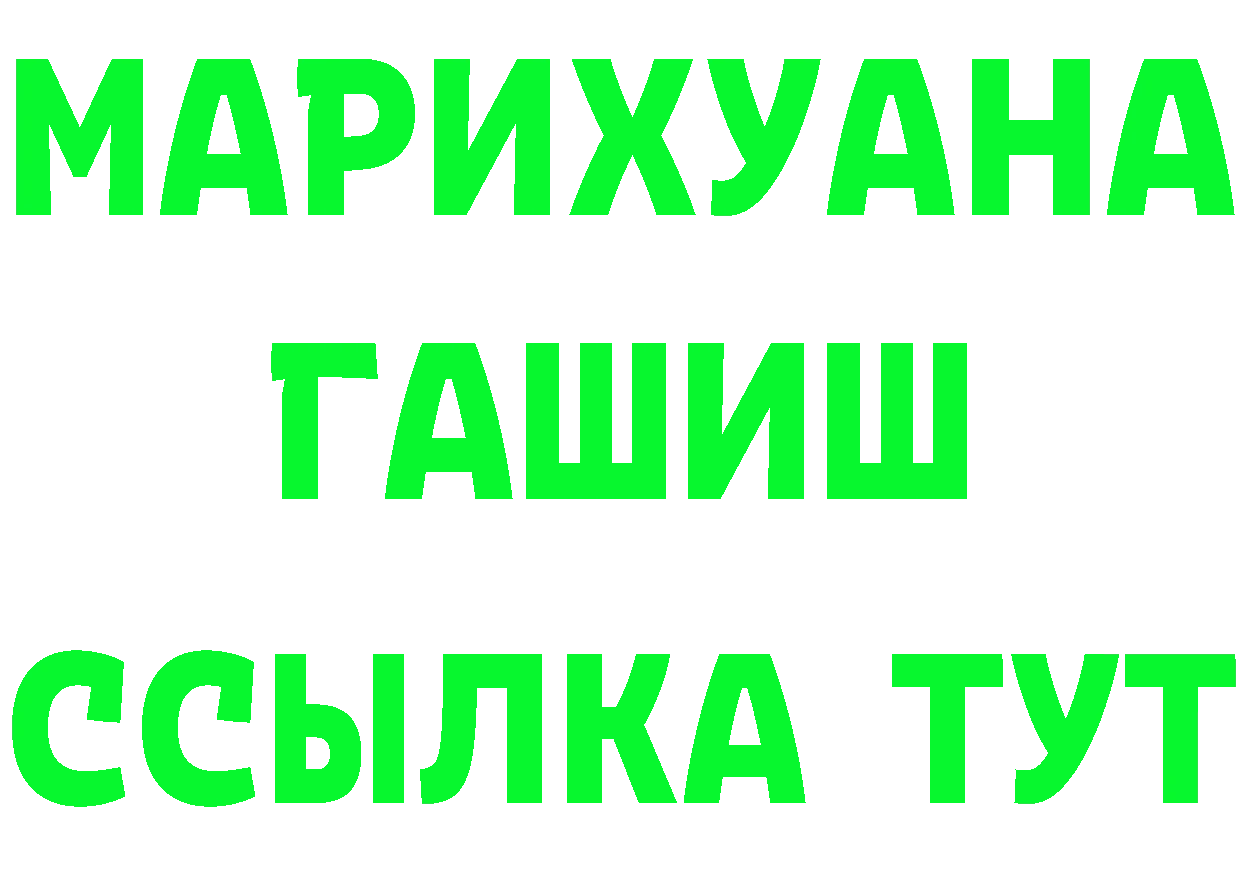 МАРИХУАНА
ГАШИШ
ССЫЛКА ТУТ